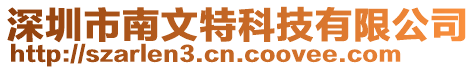 深圳市南文特科技有限公司
http://szarlen3.cn.coovee.com